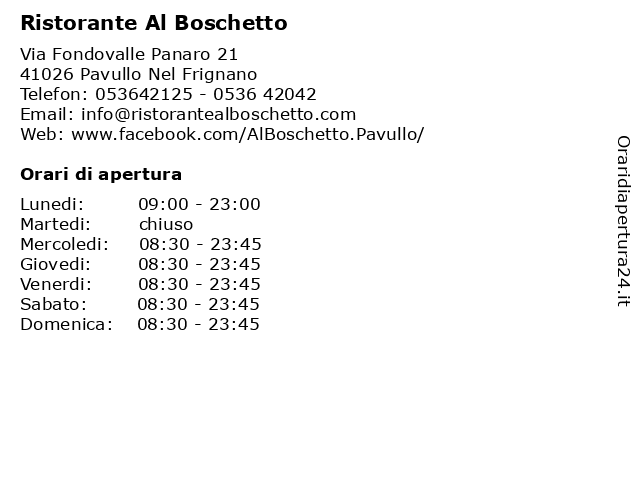 Ristorante Al Boschetto

Via Fondovalle Panaro 21
41026 Pavullo Nel Frignano
Telefon: 053642125 - 0536 42042
Email: info@ristorantealboschetto.com
Web: www.facebook.com/AlBoschetto.Pavullo/

Orari di apertura

| | |
|---|---|
| Lunedi: | 09:00 - 23:00 |
| Martedi: | chiuso |
| Mercoledi: | 08:30 - 23:45 |
| Giovedi: | 08:30 - 23:45 |
| Venerdi: | 08:30 - 23:45 |
| Sabato: | 08:30 - 23:45 |
| Domenica: | 08:30 - 23:45 |

Oraridiapertura24.it